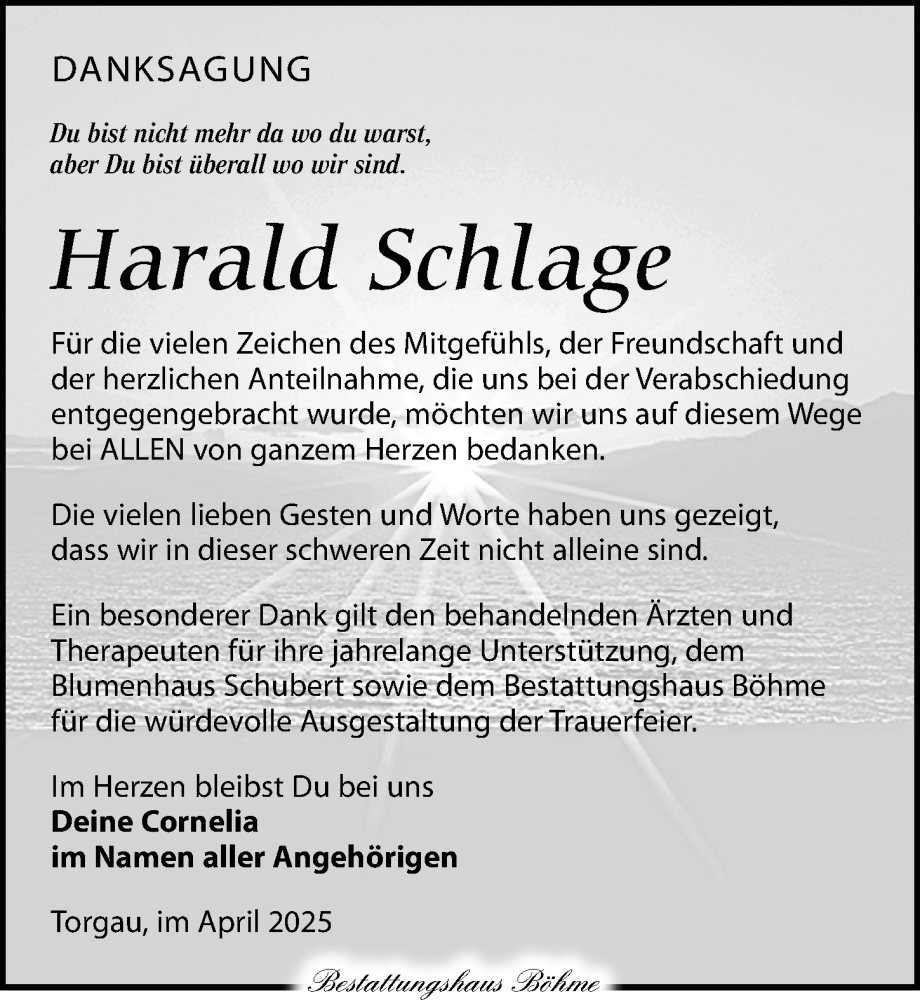 DANKSAGUNG

Du bist nicht mehr da wo du warst,
aber Du bist überall wo wir sind.

Harald Schlage

Für die vielen Zeichen des Mitgefühls, der Freundschaft und der herzlichen Anteilnahme, die uns bei der Verabschiedung entgegengebracht wurde, möchten wir uns auf diesem Wege bei ALLEN von ganzem Herzen bedanken.

Die vielen lieben Gesten und Worte haben uns gezeigt, dass wir in dieser schweren Zeit nicht alleine sind.

Ein besonderer Dank gilt den behandelnden Ärzten und Therapeuten für ihre jahrelange Unterstützung, dem Blumenhaus Schubert sowie dem Bestattungshaus Böhme für die würdevolle Ausgestaltung der Trauerfeier.

Im Herzen bleibst Du bei uns
Deine Cornelia
im Namen aller Angehörigen

Torgau, im April 2025

Bestattungshaus Böhme